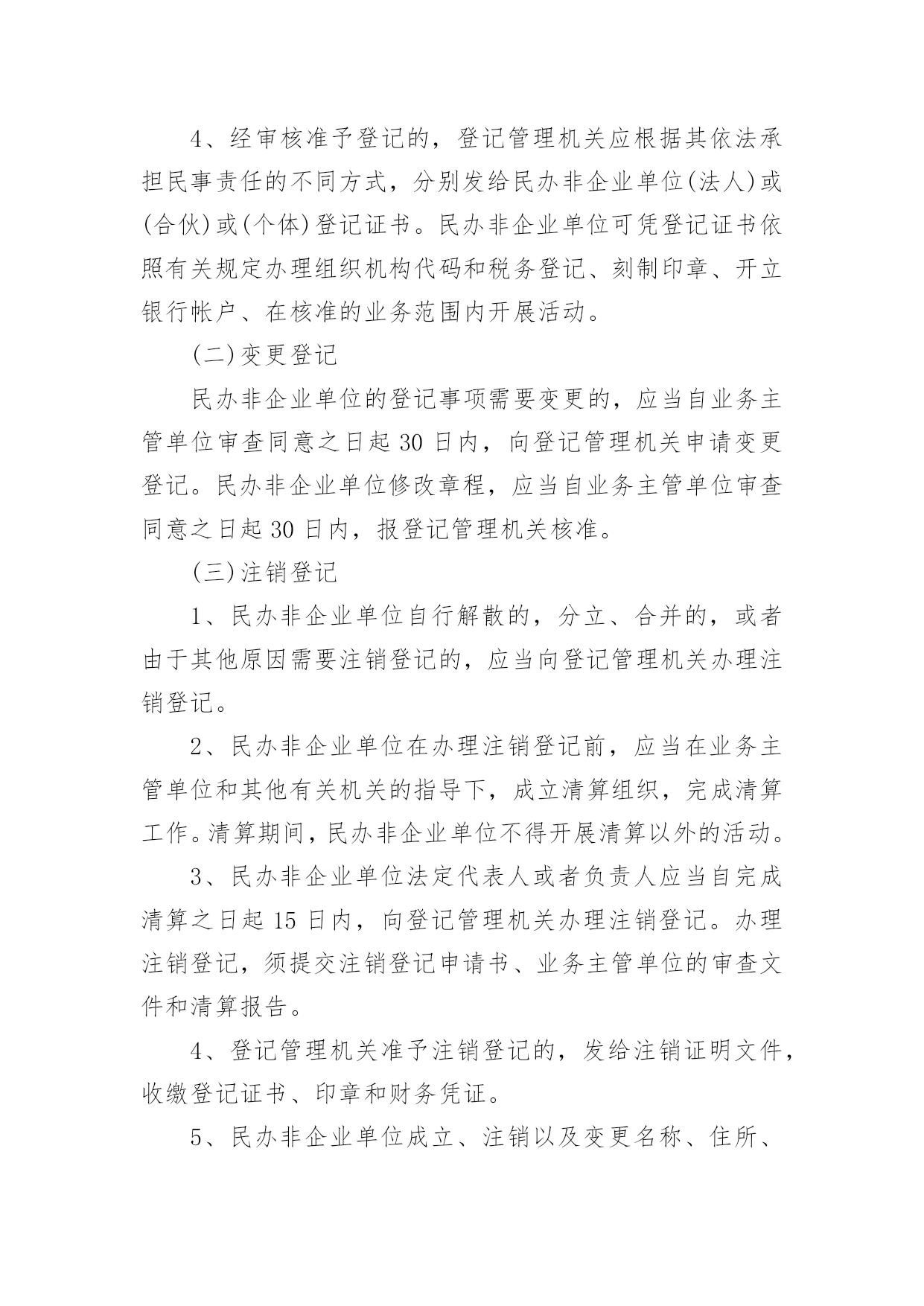 4、经审核准予登记的，登记管理机关应根据其依法承担民事责任的不同方式，分别发给民办非企业单位(法人)或(合伙)或(个体)登记证书。民办非企业单位可凭登记证书依照有关规定办理组织机构代码和税务登记、刻制印章、开立银行帐户、在核准的业务范围内开展活动。

(二)变更登记

民办非企业单位的登记事项需要变更的，应当自业务主管单位审查同意之日起 30 日内，向登记管理机关申请变更登记。民办非企业单位修改章程，应当自业务主管单位审查同意之日起 30 日内，报登记管理机关核准。

(三)注销登记

1、民办非企业单位自行解散的，分立、合并的，或者由于其他原因需要注销登记的，应当向登记管理机关办理注销登记。

2、民办非企业单位在办理注销登记前，应当在业务主管单位和其他有关机关的指导下，成立清算组织，完成清算工作。清算期间，民办非企业单位不得开展清算以外的活动。

3、民办非企业单位法定代表人或者负责人应当自完成清算之日起 15 日内，向登记管理机关办理注销登记。办理注销登记，须提交注销登记申请书、业务主管单位的审查文件和清算报告。

4、登记管理机关准予注销登记的，发给注销证明文件，收缴登记证书、印章和财务凭证。

5、民办非企业单位成立、注销以及变更名称、住所、